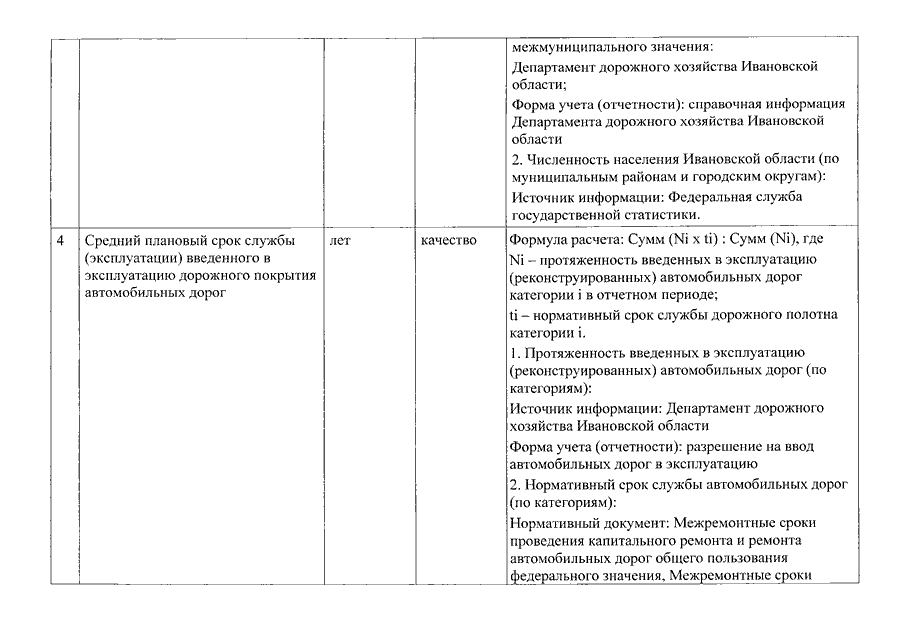 | | | | | |
|---|---|---|---|---|
| | | | | межмуниципального значения: Департамент дорожного хозяйства Ивановской области; Форма учета (отчетности): справочная информация Департамента дорожного хозяйства Ивановской области 2. Численность населения Ивановской области (по муниципальным районам и городским округам): Источник информации: Федеральная служба государственной статистики. |
| 4 | Средний плановый срок службы (эксплуатации) введенного в эксплуатацию дорожного покрытия автомобильных дорог | лет | качество | Формула расчета: Сумм (Ni x ti) : Сумм (Ni), где Ni – протяженность введенных в эксплуатацию (реконструированных) автомобильных дорог категории i в отчетном периоде; ti – нормативный срок службы дорожного полотна категории i. 1. Протяженность введенных в эксплуатацию (реконструированных) автомобильных дорог (по категориям): Источник информации: Департамент дорожного хозяйства Ивановской области Форма учета (отчетности): разрешение на ввод автомобильных дорог в эксплуатацию 2. Нормативный срок службы автомобильных дорог (по категориям): Нормативный документ: Межремонтные сроки проведения капитального ремонта и ремонта автомобильных дорог общего пользования федерального значения, Межремонтные сроки |